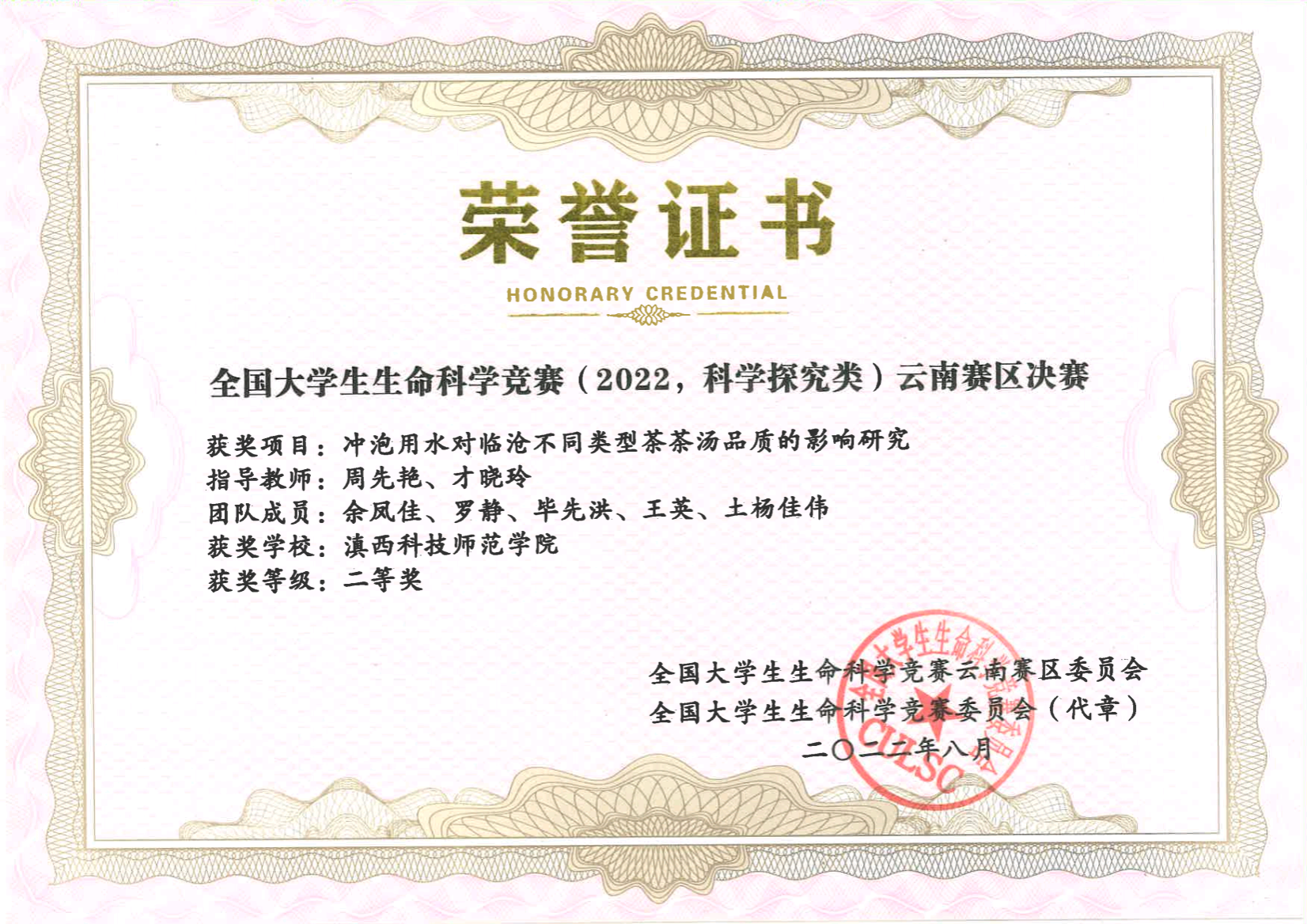 荣誉证书

HONORARY CREDENTIAL

全国大学生生命科学竞赛（2022，科学探究类）云南赛区决赛

获奖项目：冲泡用水对临沧不同类型茶茶汤品质的影响研究
指导教师：周先艳、才晓玲
团队成员：余凤佳、罗静、毕先洪、王英、土杨佳伟
获奖学校：滇西科技师范学院
获奖等级：二等奖

全国大学生生命科学竞赛云南赛区委员会
全国大学生生命科学竞赛委员会（代章）
二〇二二年八月

CULSC